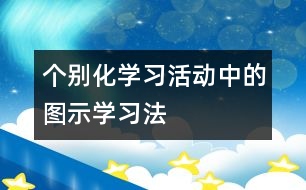 个别化学习活动中的图示学习法